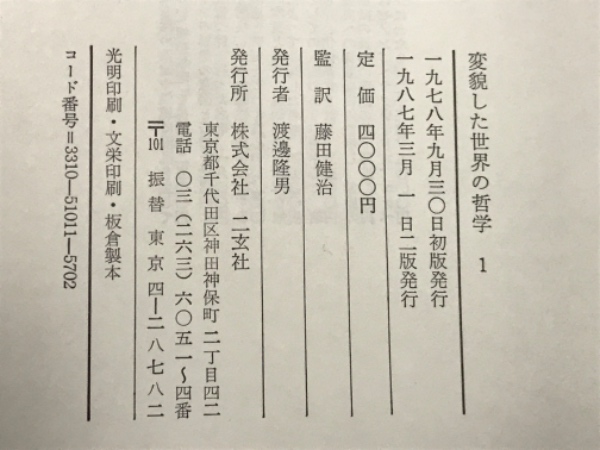 変貌した世界の哲学　1

一九七八年九月三〇日初版発行
一九八七年三月　一日二版発行

定　価　四〇〇〇円

監　訳　藤田健治

発行者　渡邊隆男

発行所　株式会社　二玄社
東京都千代田区神田神保町二丁目四二
電話　〇三（二六三）六〇五一～四番
〒101　振替　東京　四―二八七八二

光明印刷・文栄印刷・板倉製本

コード番号＝3310―51011―5702